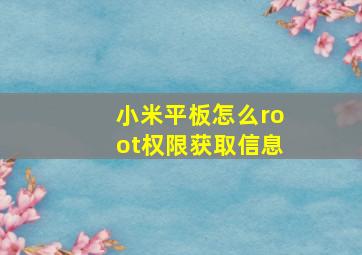 小米平板怎么root权限获取信息